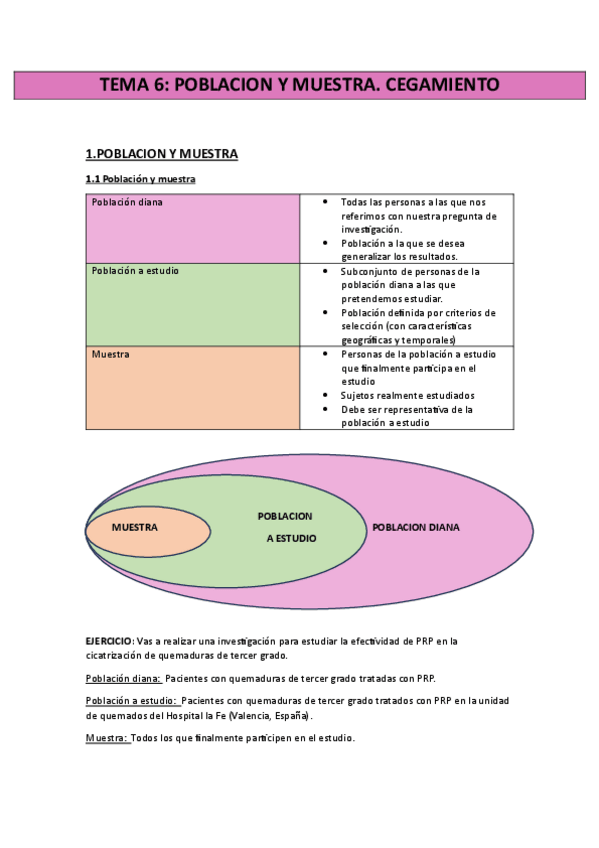 TEMA 6: POBLACION Y MUESTRA. CEGAMIENTO

1.POBLACION Y MUESTRA

1.1 Población y muestra

| Población diana | • Todas las personas a las que nos referimos con nuestra pregunta de investigación. • Población a la que se desea generalizar los resultados. |
|---|---|
| Población a estudio | • Subconjunto de personas de la población diana a las que pretendemos estudiar. • Población definida por criterios de selección (con características geográficas y temporales) |
| Muestra | • Personas de la población a estudio que finalmente participa en el estudio • Sujetos realmente estudiados • Debe ser representativa de la población a estudio |

MUESTRA

POBLACION A ESTUDIO

POBLACION DIANA

EJERCICIO: Vas a realizar una investigación para estudiar la efectividad de PRP en la cicatrización de quemaduras de tercer grado.

Población diana: Pacientes con quemaduras de tercer grado tratadas con PRP.

Población a estudio: Pacientes con quemaduras de tercer grado tratados con PRP en la unidad de quemados del Hospital la Fe (Valencia, España).

Muestra: Todos los que finalmente participen en el estudio.